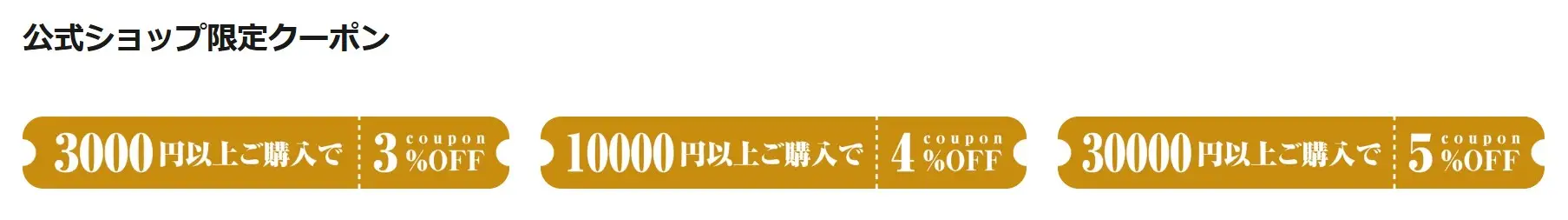 公式ショップ限定クーポン

3000円以上ご購入で 3 coupon %OFF

10000円以上ご購入で 4 coupon %OFF

30000円以上ご購入で 5 coupon %OFF